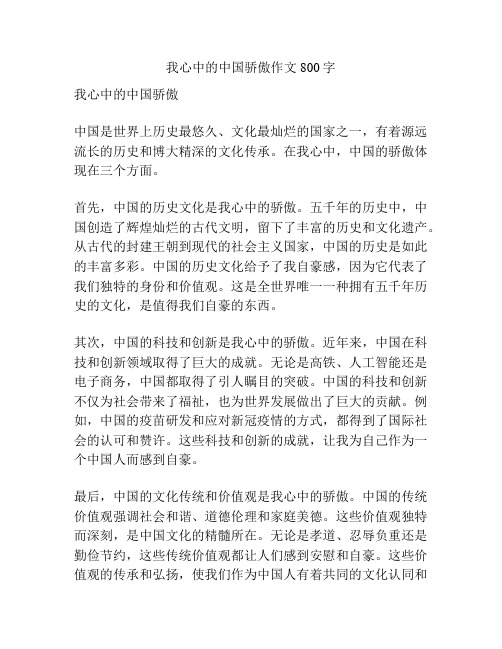 我心中的中国骄傲作文 800 字

我心中的中国骄傲

中国是世界上历史最悠久、文化最灿烂的国家之一，有着源远流长的历史和博大精深的文化传承。在我心中，中国的骄傲体现在三个方面。

首先，中国的历史文化是我心中的骄傲。五千年的历史中，中国创造了辉煌灿烂的古代文明，留下了丰富的历史和文化遗产。从古代的封建王朝到现代的社会主义国家，中国的历史是如此的丰富多彩。中国的历史文化给予了我自豪感，因为它代表了我们独特的身份和价值观。这是全世界唯一一种拥有五千年历史的文化，是值得我们自豪的东西。

其次，中国的科技和创新是我心中的骄傲。近年来，中国在科技和创新领域取得了巨大的成就。无论是高铁、人工智能还是电子商务，中国都取得了引人瞩目的突破。中国的科技和创新不仅为社会带来了福祉，也为世界发展做出了巨大的贡献。例如，中国的疫苗研发和应对新冠疫情的方式，都得到了国际社会的认可和赞许。这些科技和创新的成就，让我为自己作为一个中国人而感到自豪。

最后，中国的文化传统和价值观是我心中的骄傲。中国的传统价值观强调社会和谐、道德伦理和家庭美德。这些价值观独特而深刻，是中国文化的精髓所在。无论是孝道、忍辱负重还是勤俭节约，这些传统价值观都让人们感到安慰和自豪。这些价值观的传承和弘扬，使我们作为中国人有着共同的文化认同和